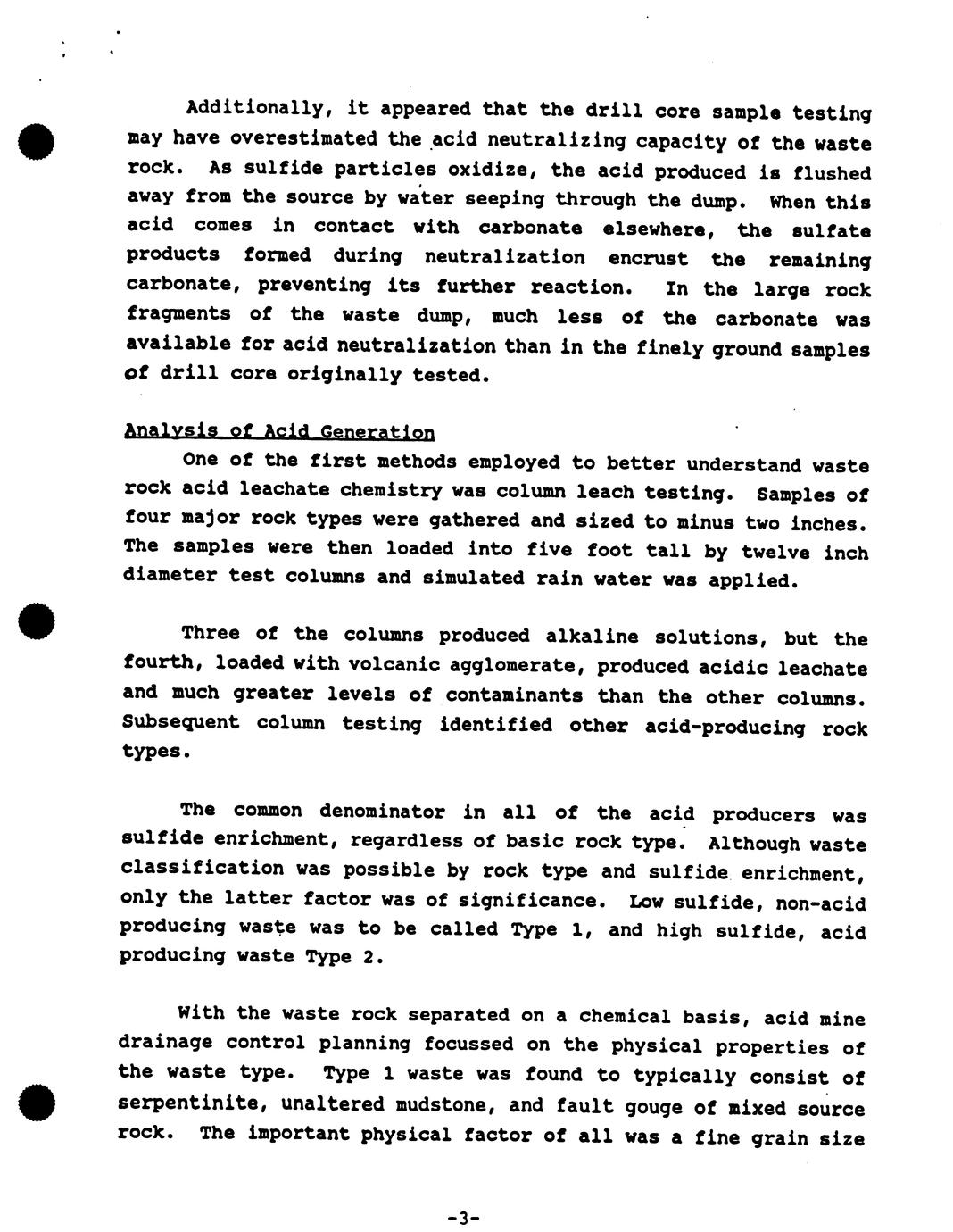 Additionally, it appeared that the drill core sample testing may have overestimated the acid neutralizing capacity of the waste rock. As sulfide particles oxidize, the acid produced is flushed away from the source by water seeping through the dump. When this acid comes in contact with carbonate elsewhere, the sulfate products formed during neutralization encrust the remaining carbonate, preventing its further reaction. In the large rock fragments of the waste dump, much less of the carbonate was available for acid neutralization than in the finely ground samples of drill core originally tested.

Analysis of Acid Generation

One of the first methods employed to better understand waste rock acid leachate chemistry was column leach testing. Samples of four major rock types were gathered and sized to minus two inches. The samples were then loaded into five foot tall by twelve inch diameter test columns and simulated rain water was applied.

Three of the columns produced alkaline solutions, but the fourth, loaded with volcanic agglomerate, produced acidic leachate and much greater levels of contaminants than the other columns. Subsequent column testing identified other acid-producing rock types.

The common denominator in all of the acid producers was sulfide enrichment, regardless of basic rock type. Although waste classification was possible by rock type and sulfide enrichment, only the latter factor was of significance. Low sulfide, non-acid producing waste was to be called Type 1, and high sulfide, acid producing waste Type 2.

With the waste rock separated on a chemical basis, acid mine drainage control planning focussed on the physical properties of the waste type. Type 1 waste was found to typically consist of serpentinite, unaltered mudstone, and fault gouge of mixed source rock. The important physical factor of all was a fine grain size

-3-